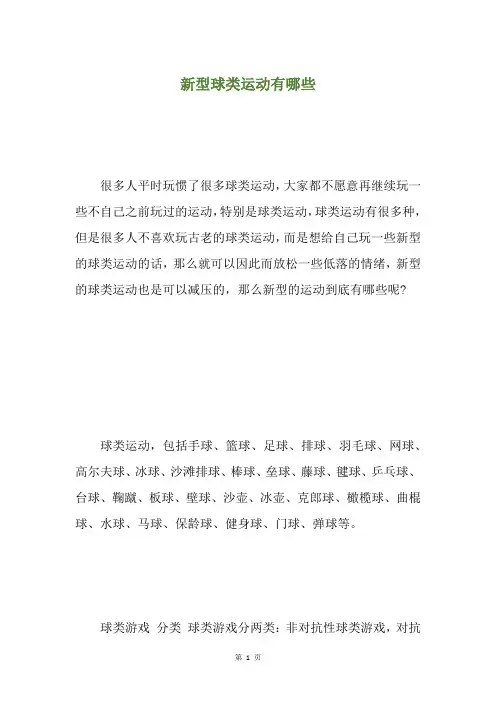 新型球类运动有哪些

很多人平时玩惯了很多球类运动，大家都不愿意再继续玩一些不自己之前玩过的运动，特别是球类运动，球类运动有很多种，但是很多人不喜欢玩古老的球类运动，而是想给自己玩一些新型的球类运动的话，那么就可以因此而放松一些低落的情绪，新型的球类运动也是可以减压的，那么新型的运动到底有哪些呢？

球类运动，包括手球、篮球、足球、排球、羽毛球、网球、高尔夫球、冰球、沙滩排球、棒球、垒球、藤球、毽球、乒乓球、台球、鞠蹴、板球、壁球、沙壶、冰壶、克郎球、橄榄球、曲棍球、水球、马球、保龄球、健身球、门球、弹球等。

球类游戏 分类 球类游戏分两类：非对抗性球类游戏，对抗

第 1 页